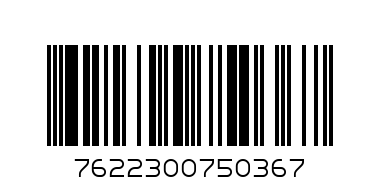 7622300750367